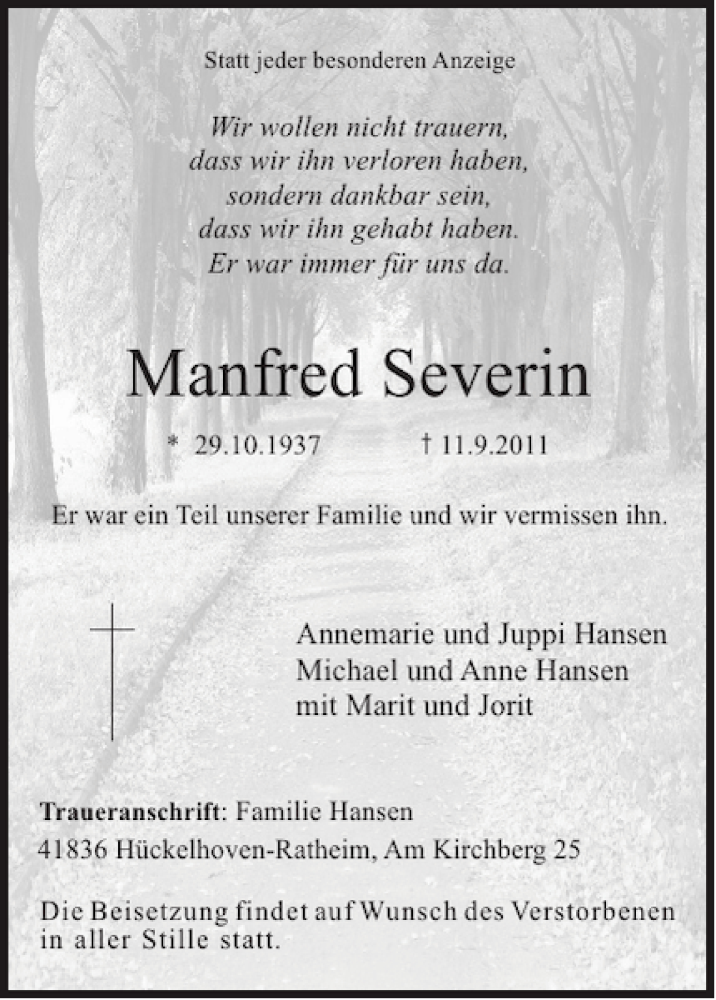 Statt jeder besonderen Anzeige

Wir wollen nicht trauern,
dass wir ihn verloren haben,
sondern dankbar sein,
dass wir ihn gehabt haben.
Er war immer für uns da.

Manfred Severin

* 29.10.1937 † 11.9.2011

Er war ein Teil unserer Familie und wir vermissen ihn.

Annemarie und Juppi Hansen
Michael und Anne Hansen
mit Marit und Jorit

Traueranschrift: Familie Hansen
41836 Hückelhoven-Ratheim, Am Kirchberg 25

Die Beisetzung findet auf Wunsch des Verstorbenen in aller Stille statt.